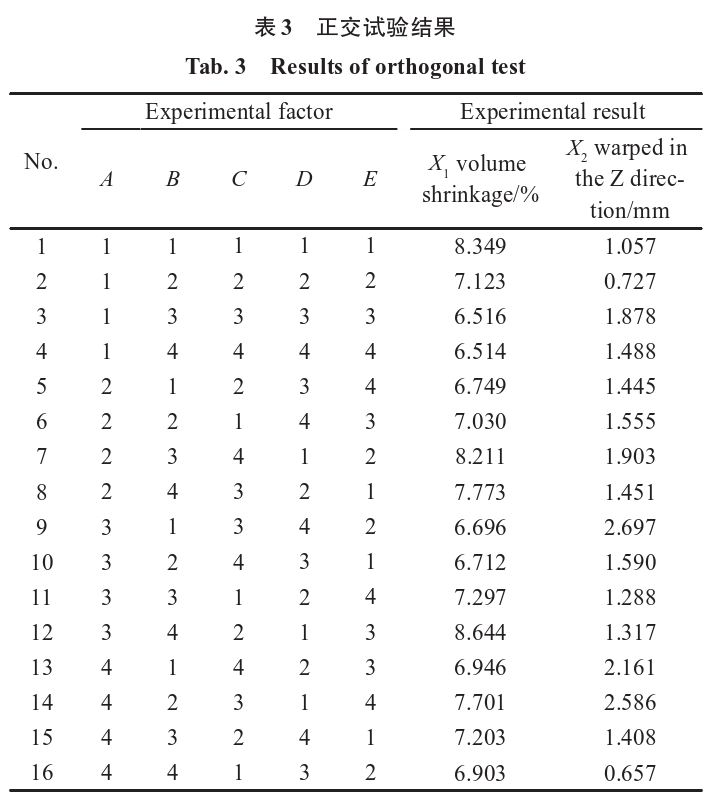 表 3 正交试验结果

Tab. 3 Results of orthogonal test

| No. | Experimental factor | | | | | Experimental result | |
|---|---|---|---|---|---|---|---|
| | $A$ | $B$ | $C$ | $D$ | $E$ | $X_1$ volume shrinkage/% | $X_2$ warped in the Z direction/mm |
| 1 | 1 | 1 | 1 | 1 | 1 | 8.349 | 1.057 |
| 2 | 1 | 2 | 2 | 2 | 2 | 7.123 | 0.727 |
| 3 | 1 | 3 | 3 | 3 | 3 | 6.516 | 1.878 |
| 4 | 1 | 4 | 4 | 4 | 4 | 6.514 | 1.488 |
| 5 | 2 | 1 | 2 | 3 | 4 | 6.749 | 1.445 |
| 6 | 2 | 2 | 1 | 4 | 3 | 7.030 | 1.555 |
| 7 | 2 | 3 | 4 | 1 | 2 | 8.211 | 1.903 |
| 8 | 2 | 4 | 3 | 2 | 1 | 7.773 | 1.451 |
| 9 | 3 | 1 | 3 | 4 | 2 | 6.696 | 2.697 |
| 10 | 3 | 2 | 4 | 3 | 1 | 6.712 | 1.590 |
| 11 | 3 | 3 | 1 | 2 | 4 | 7.297 | 1.288 |
| 12 | 3 | 4 | 2 | 1 | 3 | 8.644 | 1.317 |
| 13 | 4 | 1 | 4 | 2 | 3 | 6.946 | 2.161 |
| 14 | 4 | 2 | 3 | 1 | 4 | 7.701 | 2.586 |
| 15 | 4 | 3 | 2 | 4 | 1 | 7.203 | 1.408 |
| 16 | 4 | 4 | 1 | 3 | 2 | 6.903 | 0.657 |